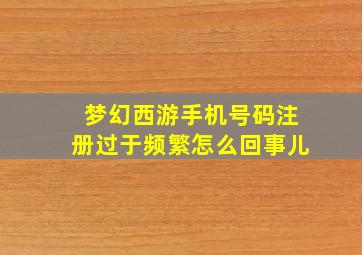 梦幻西游手机号码注册过于频繁怎么回事儿